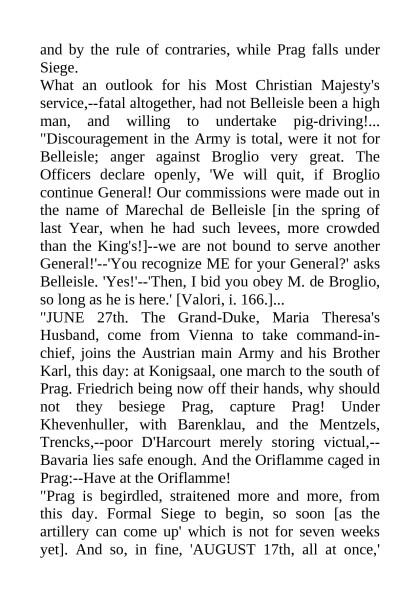 and by the rule of contraries, while Prag falls under Siege.
What an outlook for his Most Christian Majesty's service,--fatal altogether, had not Belleisle been a high man, and willing to undertake pig-driving!... "Discouragement in the Army is total, were it not for Belleisle; anger against Broglio very great. The Officers declare openly, 'We will quit, if Broglio continue General! Our commissions were made out in the name of Marechal de Belleisle [in the spring of last Year, when he had such levees, more crowded than the King's!]--we are not bound to serve another General!'--'You recognize ME for your General?' asks Belleisle. 'Yes!'--'Then, I bid you obey M. de Broglio, so long as he is here.' [Valori, i. 166.]...
"JUNE 27th. The Grand-Duke, Maria Theresa's Husband, come from Vienna to take command-in-chief, joins the Austrian main Army and his Brother Karl, this day: at Konigsaal, one march to the south of Prag. Friedrich being now off their hands, why should not they besiege Prag, capture Prag! Under Khevenhuller, with Barenklau, and the Mentzels, Trencks,--poor D'Harcourt merely storing victual,--Bavaria lies safe enough. And the Oriflamme caged in Prag:--Have at the Oriflamme!
"Prag is begirdled, straitened more and more, from this day. Formal Siege to begin, so soon [as the artillery can come up' which is not for seven weeks yet]. And so, in fine, 'AUGUST 17th, all at once,'